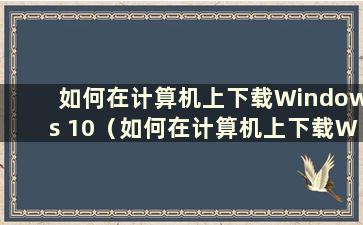 如何在计算机上下载Windows 10（如何在计算机上下载W